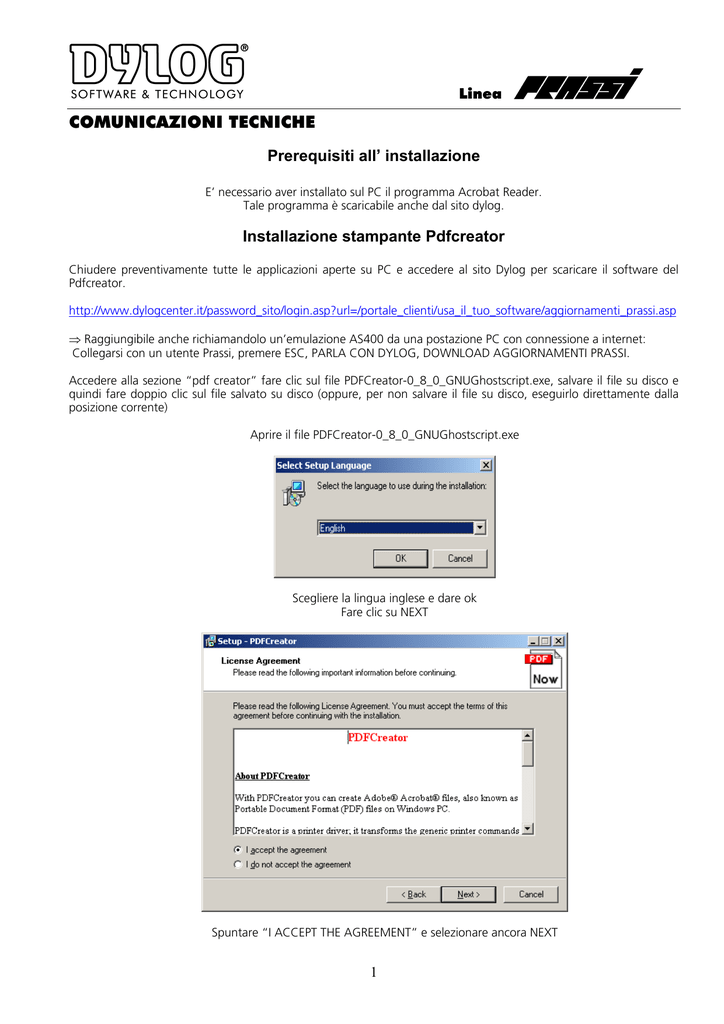 DYLOG®
SOFTWARE & TECHNOLOGY

Linea PRASSI

COMUNICAZIONI TECNICHE

Prerequisiti all' installazione

E' necessario aver installato sul PC il programma Acrobat Reader.
Tale programma è scaricabile anche dal sito dylog.

Installazione stampante Pdfcreator

Chiudere preventivamente tutte le applicazioni aperte su PC e accedere al sito Dylog per scaricare il software del Pdfcreator.

http://www.dylogcenter.it/password_sito/login.asp?url=/portale_clienti/usa_il_tuo_software/aggiornamenti_prassi.asp

⇒ Raggiungibile anche richiamandolo un'emulazione AS400 da una postazione PC con connessione a internet:
Collegarsi con un utente Prassi, premere ESC, PARLA CON DYLOG, DOWNLOAD AGGIORNAMENTI PRASSI.

Accedere alla sezione "pdf creator" fare clic sul file PDFCreator-0_8_0_GNUGhostscript.exe, salvare il file su disco e quindi fare doppio clic sul file salvato su disco (oppure, per non salvare il file su disco, eseguirlo direttamente dalla posizione corrente)

Aprire il file PDFCreator-0_8_0_GNUGhostscript.exe

Select Setup Language
Select the language to use during the installation:
English
OK
Cancel

Scegliere la lingua inglese e dare ok
Fare clic su NEXT

Setup - PDFCreator
License Agreement
Please read the following important information before continuing.
PDF
Now
Please read the following License Agreement. You must accept the terms of this agreement before continuing with the installation.
PDFCreator
About PDFCreator
With PDFCreator you can create Adobe® Acrobat® files, also known as Portable Document Format (PDF) files on Windows PC.
PDFCreator is a printer driver; it transforms the generic printer commands
I accept the agreement
I do not accept the agreement
< Back
Next >
Cancel

Spuntare "I ACCEPT THE AGREEMENT" e selezionare ancora NEXT

1